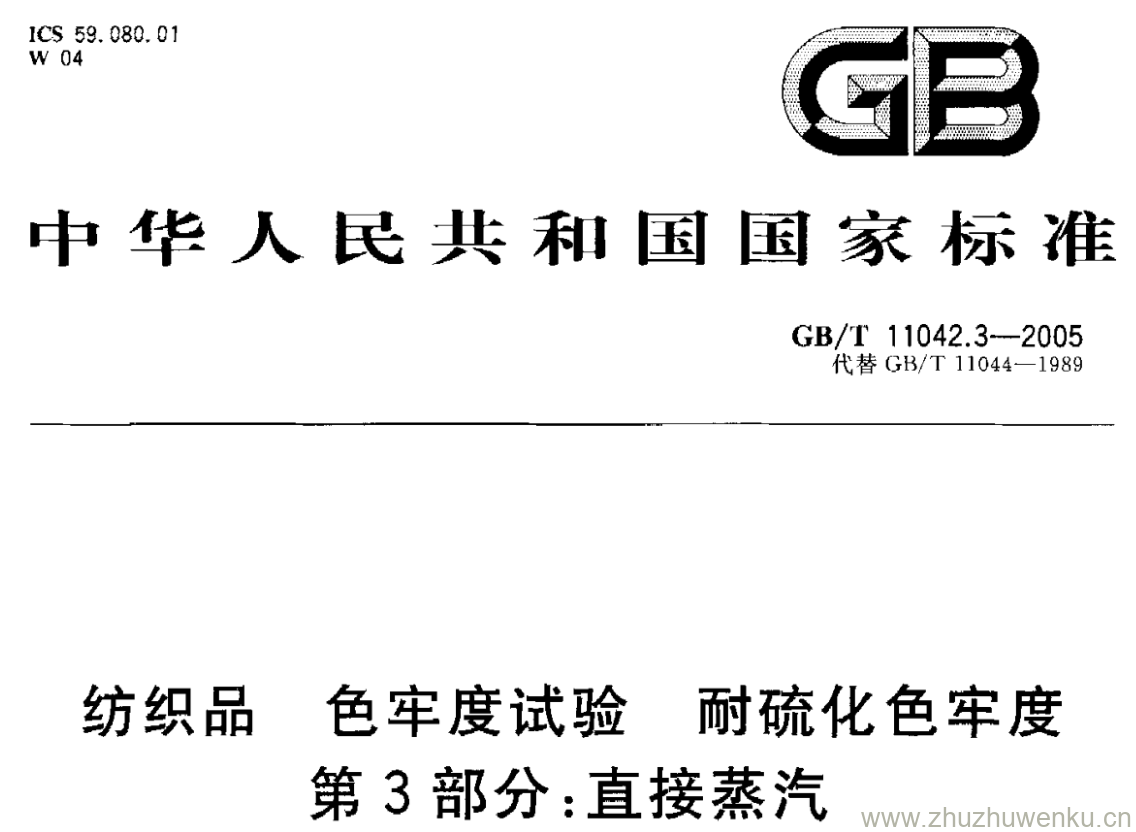 ICS 59.080.01
W 04

GB

中华人民共和国国家标准

GB/T 11042.3—2005
代替GB/T 11044—1989

纺织品 色牢度试验 耐硫化色牢度
第3部分:直接蒸汽

www.zhuzhuwenku.cn